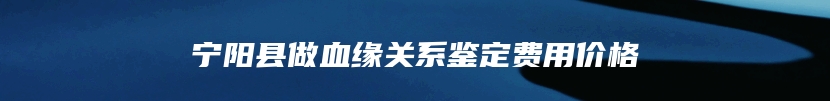 宁阳县做血缘关系鉴定费用价格